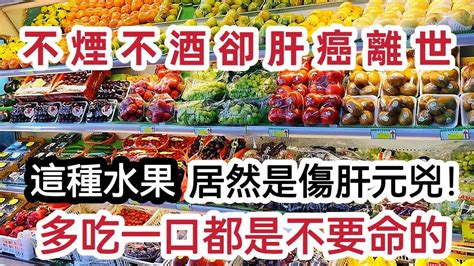 不煙不酒卻肝癌離世

這種水果 居然是傷肝元兇！

多吃一口都是不要命的